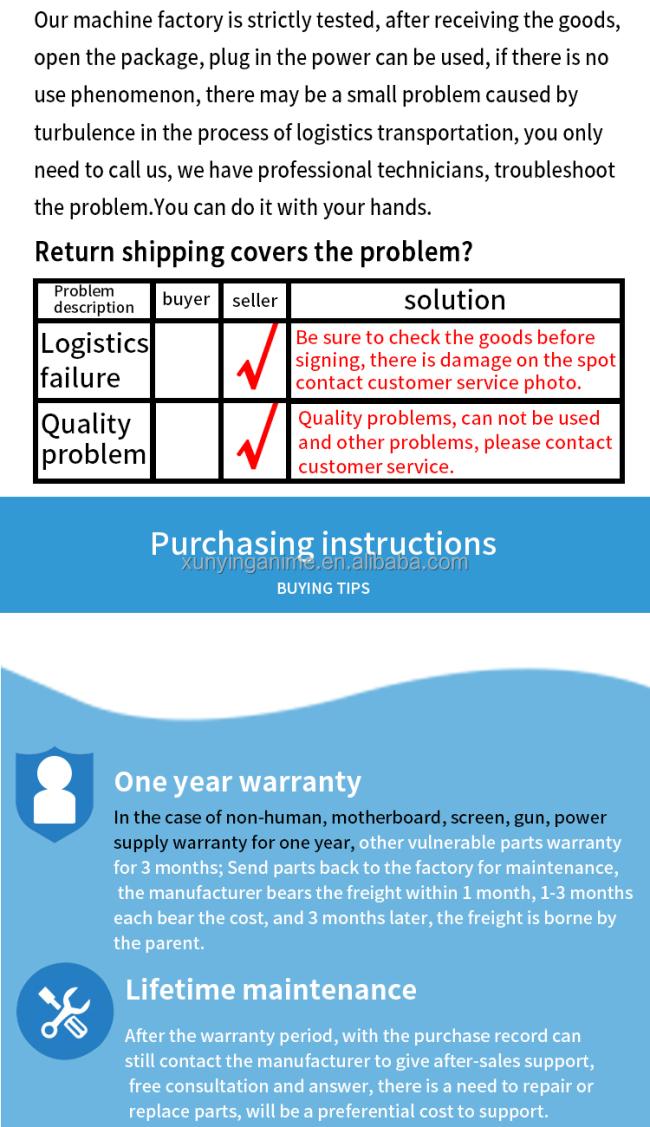 Our machine factory is strictly tested, after receiving the goods, open the package, plug in the power can be used, if there is no use phenomenon, there may be a small problem caused by turbulence in the process of logistics transportation, you only need to call us, we have professional technicians, troubleshoot the problem.You can do it with your hands.

Return shipping covers the problem?

| Problem description | buyer | seller | solution |
|---|---|---|---|
| Logistics failure | | √ | Be sure to check the goods before signing, there is damage on the spot contact customer service photo. |
| Quality problem | | √ | Quality problems, can not be used and other problems, please contact customer service. |

Purchasing instructions
xunyinganime.en.alibaba.com
BUYING TIPS

One year warranty
In the case of non-human, motherboard, screen, gun, power supply warranty for one year, other vulnerable parts warranty for 3 months; Send parts back to the factory for maintenance, the manufacturer bears the freight within 1 month, 1-3 months each bear the cost, and 3 months later, the freight is borne by the parent.

Lifetime maintenance
After the warranty period, with the purchase record can still contact the manufacturer to give after-sales support, free consultation and answer, there is a need to repair or replace parts, will be a preferential cost to support.